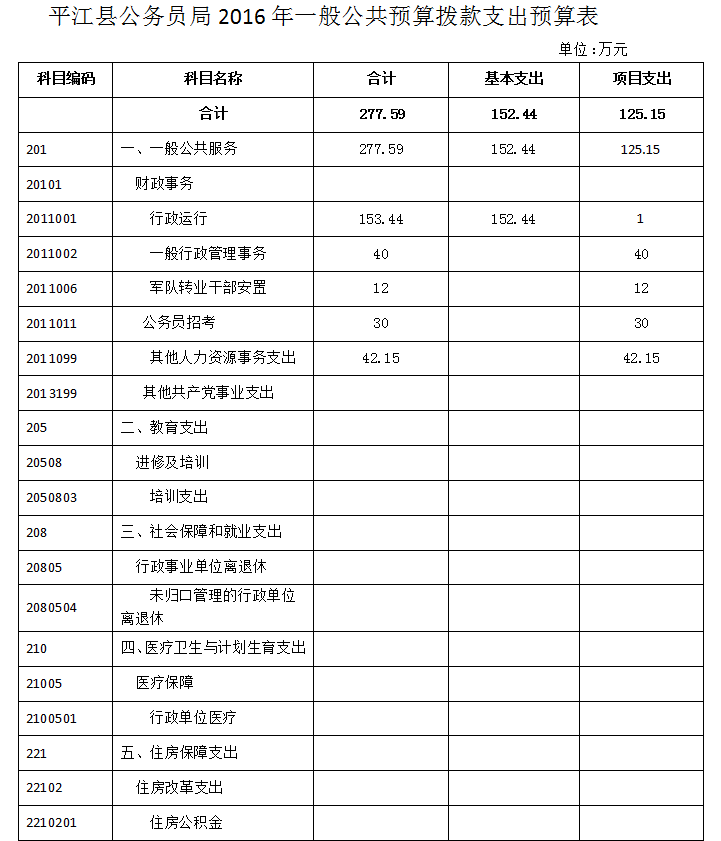 平江县公务员局 2016 年一般公共预算拨款支出预算表

单位：万元

| 科目编码 | 科目名称 | 合计 | 基本支出 | 项目支出 |
|---|---|---|---|---|
| | 合计 | 277.59 | 152.44 | 125.15 |
| 201 | 一、一般公共服务 | 277.59 | 152.44 | 125.15 |
| 20101 | 财政事务 | | | |
| 2011001 | 行政运行 | 153.44 | 152.44 | 1 |
| 2011002 | 一般行政管理事务 | 40 | | 40 |
| 2011006 | 军队转业干部安置 | 12 | | 12 |
| 2011011 | 公务员招考 | 30 | | 30 |
| 2011099 | 其他人力资源事务支出 | 42.15 | | 42.15 |
| 2013199 | 其他共产党事业支出 | | | |
| 205 | 二、教育支出 | | | |
| 20508 | 进修及培训 | | | |
| 2050803 | 培训支出 | | | |
| 208 | 三、社会保障和就业支出 | | | |
| 20805 | 行政事业单位离退休 | | | |
| 2080504 | 未归口管理的行政单位离退休 | | | |
| 210 | 四、医疗卫生与计划生育支出 | | | |
| 21005 | 医疗保障 | | | |
| 2100501 | 行政单位医疗 | | | |
| 221 | 五、住房保障支出 | | | |
| 22102 | 住房改革支出 | | | |
| 2210201 | 住房公积金 | | | |